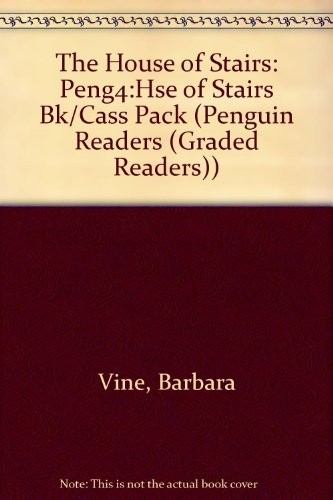 The House of Stairs: Peng4:Hse of Stairs Bk/Cass Pack (Penguin Readers (Graded Readers))

Vine, Barbara

Note: This is not the actual book cover